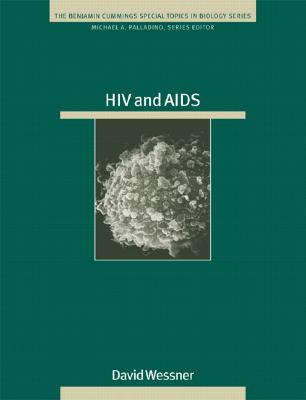 THE BENJAMIN CUMMINGS SPECIAL TOPICS IN BIOLOGY SERIES
MICHAEL A. PALLADINO, SERIES EDITOR

HIV and AIDS

David Wessner